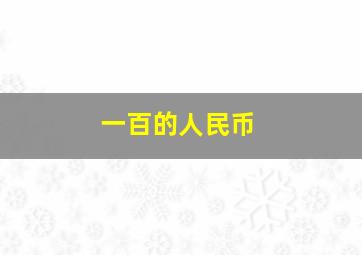 一百的人民币